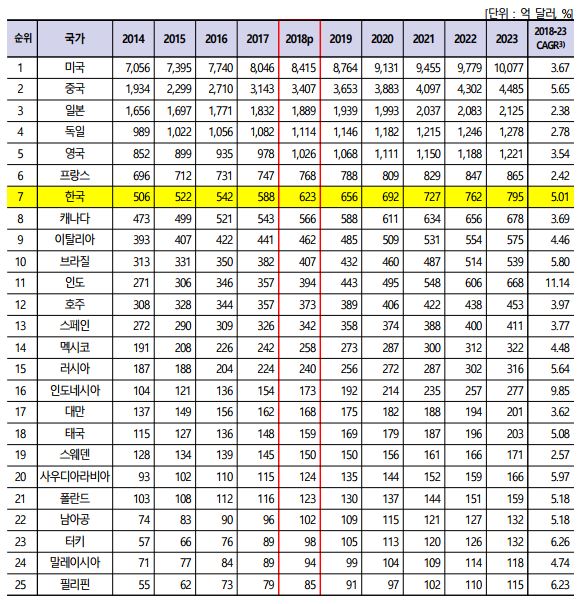 [단위 : 억 달러, %]

| 순위 | 국가 | 2014 | 2015 | 2016 | 2017 | 2018p | 2019 | 2020 | 2021 | 2022 | 2023 | 2018-23 CAGR3) |
|---|---|---|---|---|---|---|---|---|---|---|---|---|
| 1 | 미국 | 7,056 | 7,395 | 7,740 | 8,046 | 8,415 | 8,764 | 9,131 | 9,455 | 9,779 | 10,077 | 3.67 |
| 2 | 중국 | 1,934 | 2,299 | 2,710 | 3,143 | 3,407 | 3,653 | 3,883 | 4,097 | 4,302 | 4,485 | 5.65 |
| 3 | 일본 | 1,656 | 1,697 | 1,771 | 1,832 | 1,889 | 1,939 | 1,993 | 2,037 | 2,083 | 2,125 | 2.38 |
| 4 | 독일 | 989 | 1,022 | 1,056 | 1,082 | 1,114 | 1,146 | 1,182 | 1,215 | 1,246 | 1,278 | 2.78 |
| 5 | 영국 | 852 | 899 | 935 | 978 | 1,026 | 1,068 | 1,111 | 1,150 | 1,188 | 1,221 | 3.54 |
| 6 | 프랑스 | 696 | 712 | 731 | 747 | 768 | 788 | 809 | 829 | 847 | 865 | 2.42 |
| 7 | 한국 | 506 | 522 | 542 | 588 | 623 | 656 | 692 | 727 | 762 | 795 | 5.01 |
| 8 | 캐나다 | 473 | 499 | 521 | 543 | 566 | 588 | 611 | 634 | 656 | 678 | 3.69 |
| 9 | 이탈리아 | 393 | 407 | 422 | 441 | 462 | 485 | 509 | 531 | 554 | 575 | 4.46 |
| 10 | 브라질 | 313 | 331 | 350 | 382 | 407 | 432 | 460 | 487 | 514 | 539 | 5.80 |
| 11 | 인도 | 271 | 306 | 346 | 357 | 394 | 443 | 495 | 548 | 606 | 668 | 11.14 |
| 12 | 호주 | 308 | 328 | 344 | 357 | 373 | 389 | 406 | 422 | 438 | 453 | 3.97 |
| 13 | 스페인 | 272 | 290 | 309 | 326 | 342 | 358 | 374 | 388 | 400 | 411 | 3.77 |
| 14 | 멕시코 | 191 | 208 | 226 | 242 | 258 | 273 | 287 | 300 | 312 | 322 | 4.48 |
| 15 | 러시아 | 187 | 188 | 204 | 224 | 240 | 256 | 272 | 287 | 302 | 316 | 5.64 |
| 16 | 인도네시아 | 104 | 121 | 136 | 154 | 173 | 192 | 214 | 235 | 257 | 277 | 9.85 |
| 17 | 대만 | 137 | 149 | 156 | 162 | 168 | 175 | 182 | 188 | 194 | 201 | 3.62 |
| 18 | 태국 | 115 | 127 | 136 | 148 | 159 | 169 | 179 | 187 | 196 | 203 | 5.08 |
| 19 | 스웨덴 | 128 | 134 | 139 | 145 | 150 | 150 | 156 | 161 | 166 | 171 | 2.57 |
| 20 | 사우디아라비아 | 93 | 102 | 110 | 115 | 124 | 135 | 144 | 152 | 159 | 166 | 5.97 |
| 21 | 폴란드 | 103 | 108 | 112 | 116 | 123 | 130 | 137 | 144 | 151 | 159 | 5.18 |
| 22 | 남아공 | 74 | 83 | 90 | 96 | 102 | 109 | 115 | 121 | 127 | 132 | 5.18 |
| 23 | 터키 | 57 | 66 | 76 | 89 | 98 | 105 | 113 | 120 | 126 | 132 | 6.26 |
| 24 | 말레이시아 | 71 | 77 | 84 | 89 | 94 | 99 | 104 | 109 | 114 | 118 | 4.74 |
| 25 | 필리핀 | 55 | 62 | 73 | 79 | 85 | 91 | 97 | 102 | 110 | 115 | 6.23 |